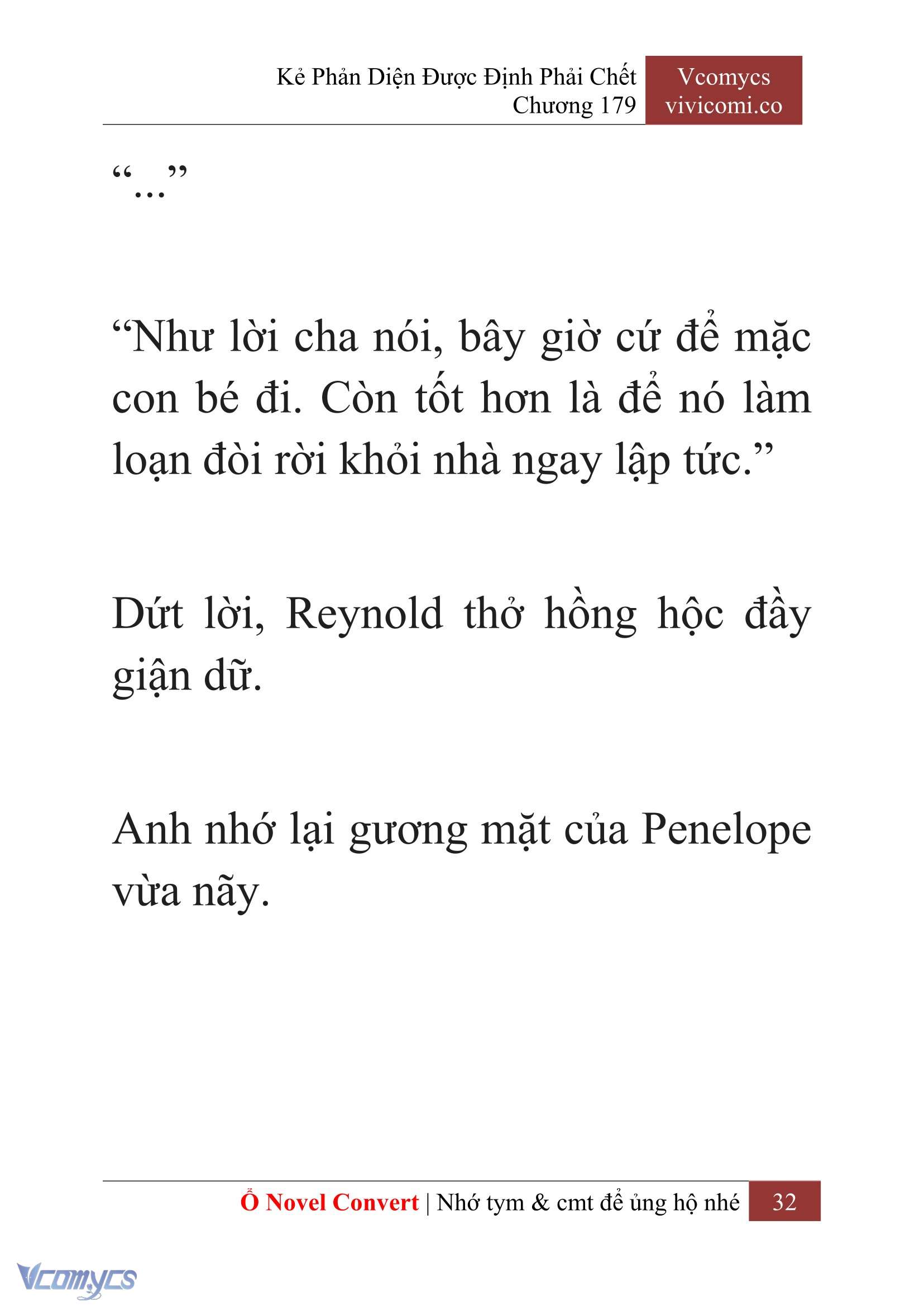 Kẻ Phản Diện Được Định Phải Chết
Chương 179

Vcomycs
vivicomi.co

“...”

“Như lời cha nói, bây giờ cứ để mặc con bé đi. Còn tốt hơn là để nó làm loạn đòi rời khỏi nhà ngay lập tức.”

Dứt lời, Reynold thở hồng hộc đầy giận dữ.

Anh nhớ lại gương mặt của Penelope vừa nãy.

Ổ Novel Convert | Nhớ tym & cmt để ủng hộ nhé 32

Vcomycs